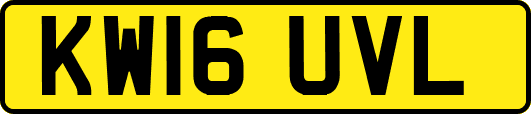 KW16 UVL